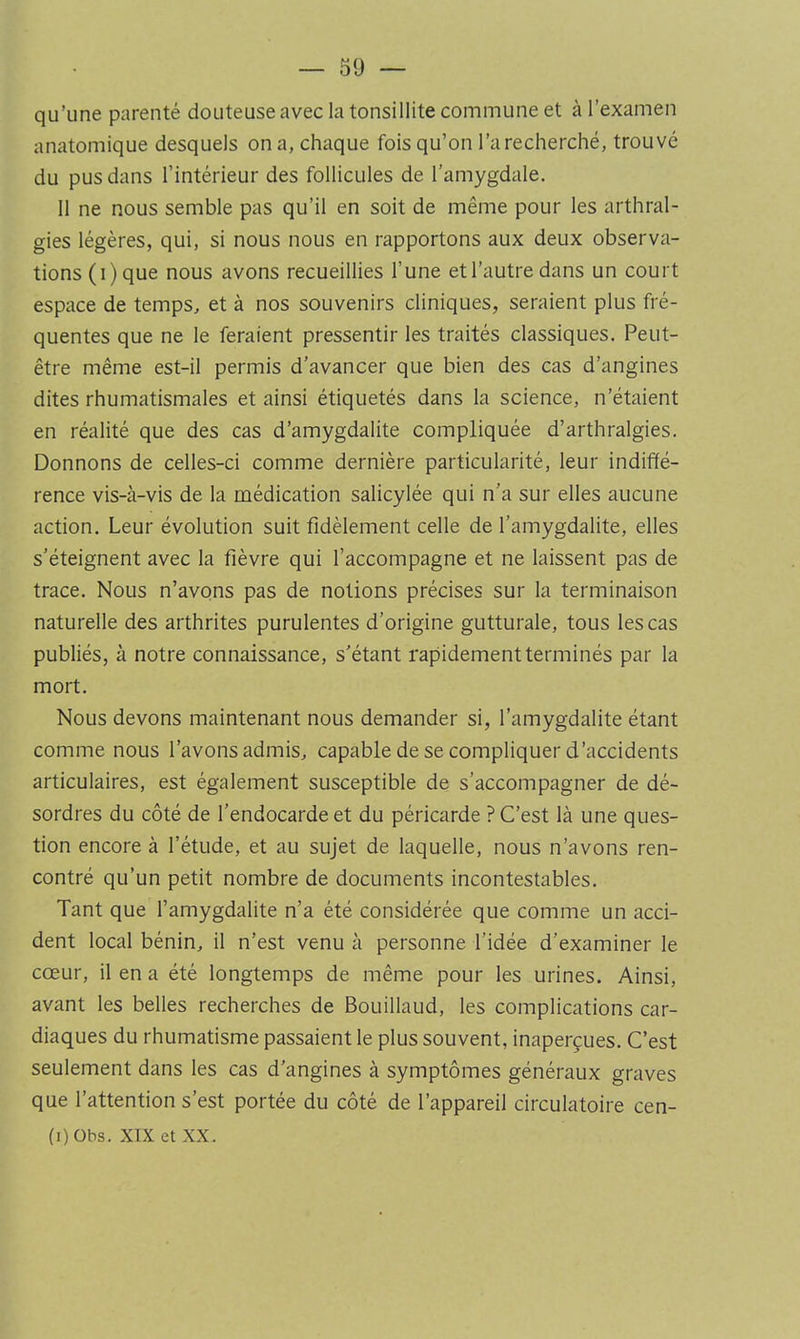 — 59 —

qu'une parenté douteuse avec la tonsillite commune et à l'examen anatomique desquels on a, chaque fois qu'on l'a recherché, trouvé du pus dans l'intérieur des follicules de l'amygdale.

Il ne nous semble pas qu'il en soit de même pour les arthralgies légères, qui, si nous nous en rapportons aux deux observations (1) que nous avons recueillies l'une et l'autre dans un court espace de temps, et à nos souvenirs cliniques, seraient plus fréquentes que ne le feraient pressentir les traités classiques. Peut-être même est-il permis d'avancer que bien des cas d'angines dites rhumatismales et ainsi étiquetés dans la science, n'étaient en réalité que des cas d'amygdalite compliquée d'arthralgies. Donnons de celles-ci comme dernière particularité, leur indifférence vis-à-vis de la médication salicylée qui n'a sur elles aucune action. Leur évolution suit fidèlement celle de l'amygdalite, elles s'éteignent avec la fièvre qui l'accompagne et ne laissent pas de trace. Nous n'avons pas de notions précises sur la terminaison naturelle des arthrites purulentes d'origine gutturale, tous les cas publiés, à notre connaissance, s'étant rapidement terminés par la mort.

Nous devons maintenant nous demander si, l'amygdalite étant comme nous l'avons admis, capable de se compliquer d'accidents articulaires, est également susceptible de s'accompagner de désordres du côté de l'endocarde et du péricarde ? C'est là une question encore à l'étude, et au sujet de laquelle, nous n'avons rencontré qu'un petit nombre de documents incontestables.

Tant que l'amygdalite n'a été considérée que comme un accident local bénin, il n'est venu à personne l'idée d'examiner le cœur, il en a été longtemps de même pour les urines. Ainsi, avant les belles recherches de Bouillaud, les complications cardiaques du rhumatisme passaient le plus souvent, inaperçues. C'est seulement dans les cas d'angines à symptômes généraux graves que l'attention s'est portée du côté de l'appareil circulatoire cen-

(1) Obs. XIX et XX.